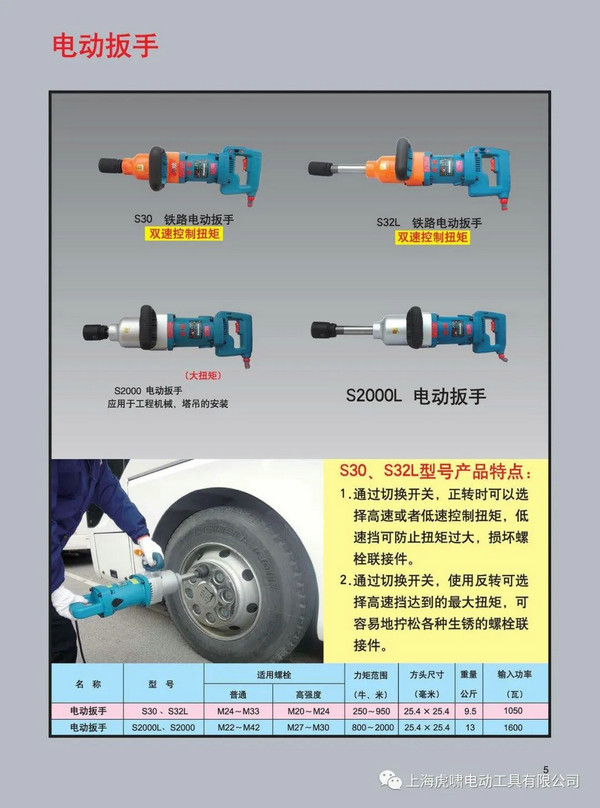 电动扳手

S30 铁路电动扳手
双速控制扭矩

S32L 铁路电动扳手
双速控制扭矩

(大扭矩)
S2000 电动扳手
应用于工程机械、塔吊的安装

S2000L 电动扳手

S30、S32L型号产品特点：
1.通过切换开关，正转时可以选择高速或者低速控制扭矩，低速挡可防止扭矩过大，损坏螺栓联接件。
2.通过切换开关，使用反转可选择高速挡达到的最大扭矩，可容易地拧松各种生锈的螺栓联接件。

| 名 称 | 型 号 | 适用螺栓 普通 | 适用螺栓 高强度 | 力矩范围 (牛、米) | 方头尺寸 (毫米) | 重量 公斤 | 输入功率 (瓦) |
|---|---|---|---|---|---|---|---|
| 电动扳手 | S30、S32L | M24～M33 | M20～M24 | 250～950 | 25.4 × 25.4 | 9.5 | 1050 |
| 电动扳手 | S2000L、S2000 | M22～M42 | M27～M30 | 800～2000 | 25.4 × 25.4 | 13 | 1600 |

5

上海虎啸电动工具有限公司